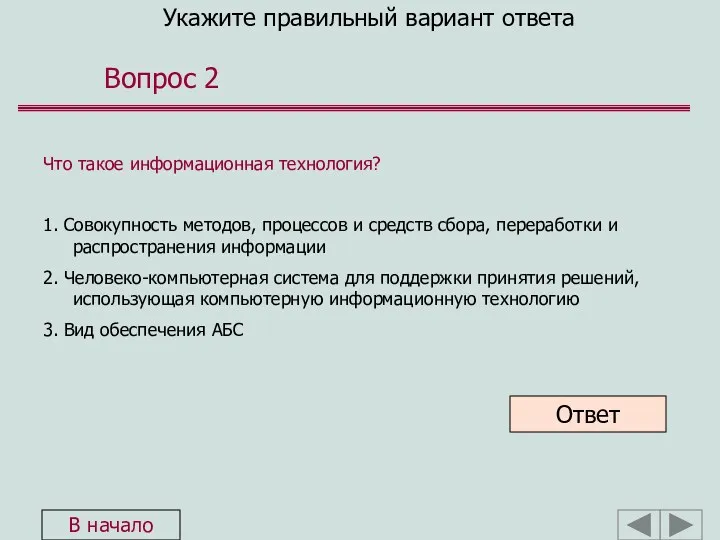 Укажите правильный вариант ответа

Вопрос 2

Что такое информационная технология?

1. Совокупность методов, процессов и средств сбора, переработки и распространения информации

2. Человеко-компьютерная система для поддержки принятия решений, использующая компьютерную информационную технологию

3. Вид обеспечения АБС

Ответ

В начало